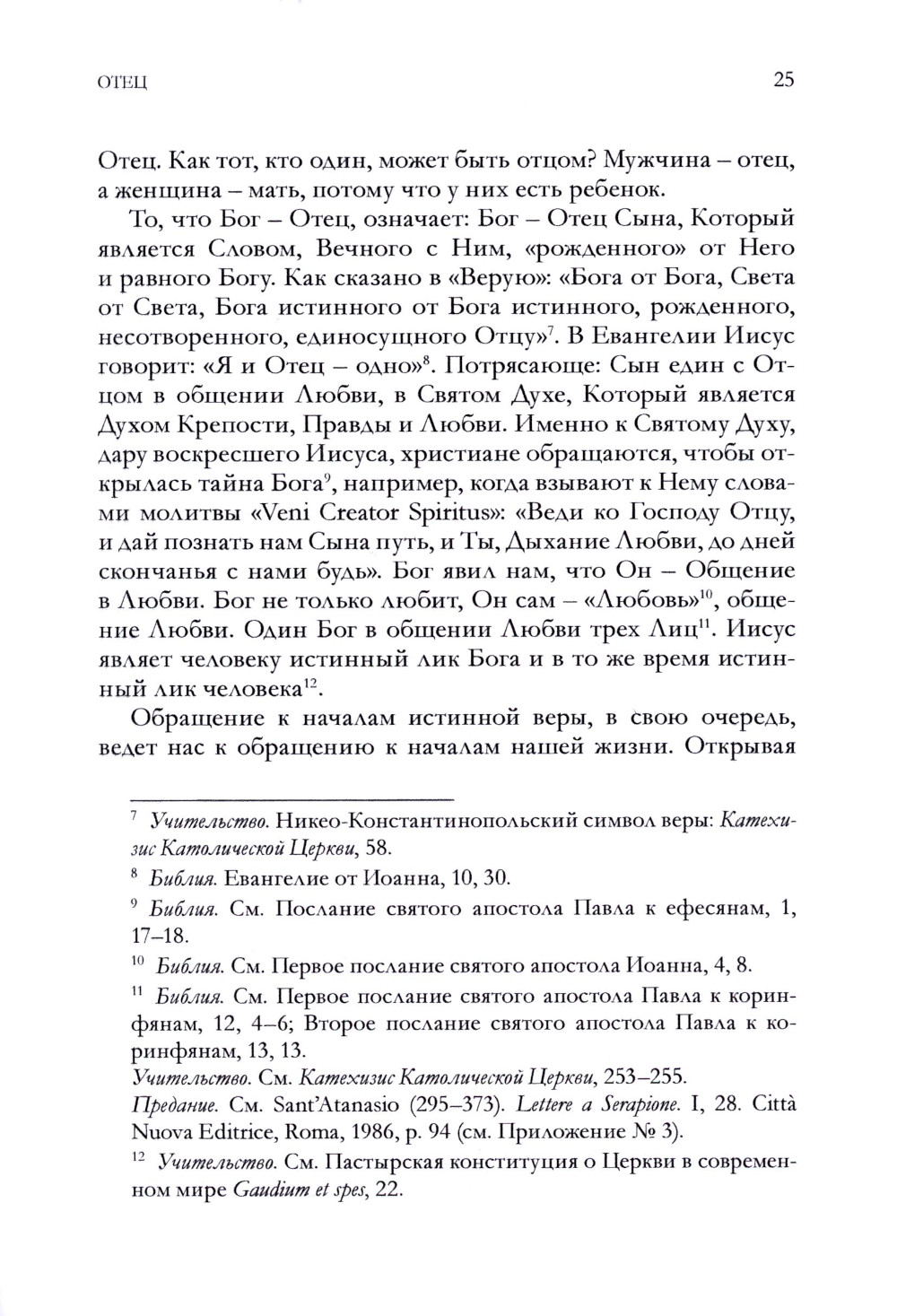 ОТЕЦ 25

Отец. Как тот, кто один, может быть отцом? Мужчина – отец, а женщина – мать, потому что у них есть ребенок.

То, что Бог – Отец, означает: Бог – Отец Сына, Который является Словом, Вечного с Ним, «рожденного» от Него и равного Богу. Как сказано в «Верую»: «Бога от Бога, Света от Света, Бога истинного от Бога истинного, рожденного, несотворенного, единосущного Отцу»$^{7}$. В Евангелии Иисус говорит: «Я и Отец – одно»$^{8}$. Потрясающе: Сын един с Отцом в общении Любви, в Святом Духе, Который является Духом Крепости, Правды и Любви. Именно к Святому Духу, дару воскресшего Иисуса, христиане обращаются, чтобы открылась тайна Бога$^{9}$, например, когда взывают к Нему словами молитвы «Veni Creator Spiritus»: «Веди ко Господу Отцу, и дай познать нам Сына путь, и Ты, Дыхание Любви, до дней скончанья с нами будь». Бог явил нам, что Он – Общение в Любви. Бог не только любит, Он сам – «Любовь»$^{10}$, общение Любви. Один Бог в общении Любви трех Лиц$^{11}$. Иисус являет человеку истинный лик Бога и в то же время истинный лик человека$^{12}$.

Обращение к началам истинной веры, в свою очередь, ведет нас к обращению к началам нашей жизни. Открывая

$^{7}$ Учительство. Никео-Константинопольский символ веры: Катехизис Католической Церкви, 58.

$^{8}$ Библия. Евангелие от Иоанна, 10, 30.

$^{9}$ Библия. См. Послание святого апостола Павла к ефесянам, 1, 17–18.

$^{10}$ Библия. См. Первое послание святого апостола Иоанна, 4, 8.

$^{11}$ Библия. См. Первое послание святого апостола Павла к коринфянам, 12, 4–6; Второе послание святого апостола Павла к коринфянам, 13, 13.
Учительство. См. Катехизис Католической Церкви, 253–255.
Предание. См. Sant'Atanasio (295–373). Lettere a Serapione. I, 28. Città Nuova Editrice, Roma, 1986, p. 94 (см. Приложение № 3).

$^{12}$ Учительство. См. Пастырская конституция о Церкви в современном мире Gaudium et spes, 22.